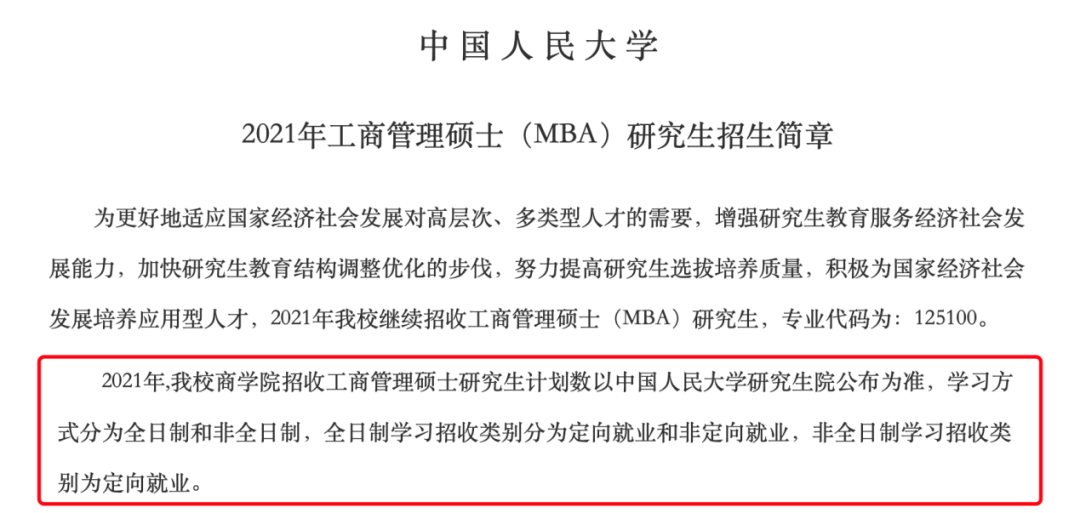 中国人民大学

2021年工商管理硕士（MBA）研究生招生简章

为更好地适应国家经济社会发展对高层次、多类型人才的需要，增强研究生教育服务经济社会发展能力，加快研究生教育结构调整优化的步伐，努力提高研究生选拔培养质量，积极为国家经济社会发展培养应用型人才，2021年我校继续招收工商管理硕士（MBA）研究生，专业代码为：125100。

2021年,我校商学院招收工商管理硕士研究生计划数以中国人民大学研究生院公布为准，学习方式分为全日制和非全日制，全日制学习招收类别分为定向就业和非定向就业，非全日制学习招收类别为定向就业。